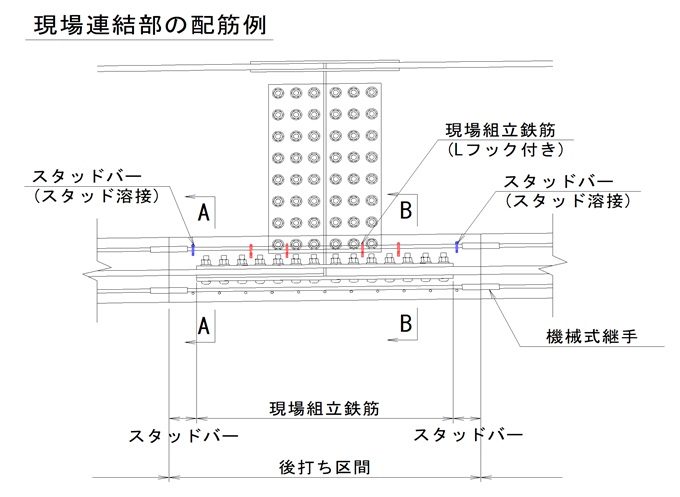 現場連結部の配筋例

現場組立鉄筋
（Lフック付き）

スタッドバー
（スタッド溶接）

スタッドバー
（スタッド溶接）

A

B

A

B

機械式継手

現場組立鉄筋

スタッドバー

スタッドバー

後打ち区間